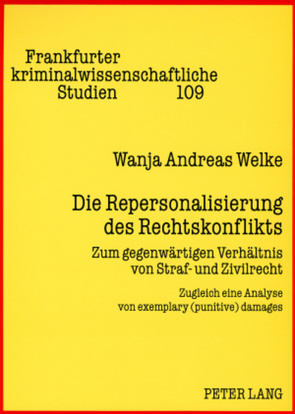 Frankfurter kriminalwissenschaftliche Studien 109

Wanja Andreas Welke

Die Repersonalisierung des Rechtskonflikts

Zum gegenwärtigen Verhältnis von Straf- und Zivilrecht

Zugleich eine Analyse von exemplary (punitive) damages

PETER LANG